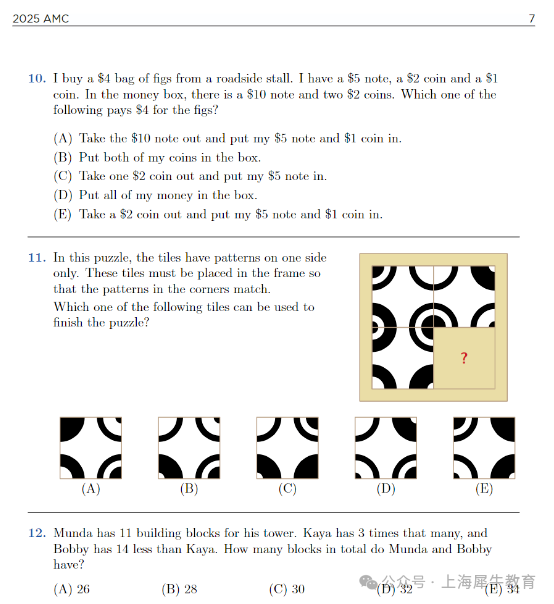 2025 AMC 7

10. I buy a $4 bag of figs from a roadside stall. I have a $5 note, a $2 coin and a $1 coin. In the money box, there is a $10 note and two $2 coins. Which one of the following pays $4 for the figs?

(A) Take the $10 note out and put my $5 note and $1 coin in.
(B) Put both of my coins in the box.
(C) Take one $2 coin out and put my $5 note in.
(D) Put all of my money in the box.
(E) Take a $2 coin out and put my $5 note and $1 coin in.

11. In this puzzle, the tiles have patterns on one side only. These tiles must be placed in the frame so that the patterns in the corners match.
Which one of the following tiles can be used to finish the puzzle?

?

(A) (B) (C) (D) (E)

12. Munda has 11 building blocks for his tower. Kaya has 3 times that many, and Bobby has 14 less than Kaya. How many blocks in total do Munda and Bobby have?

(A) 26 (B) 28 (C) 30 (D) 32 (E) 34

公众号 · 上海犀牛教育